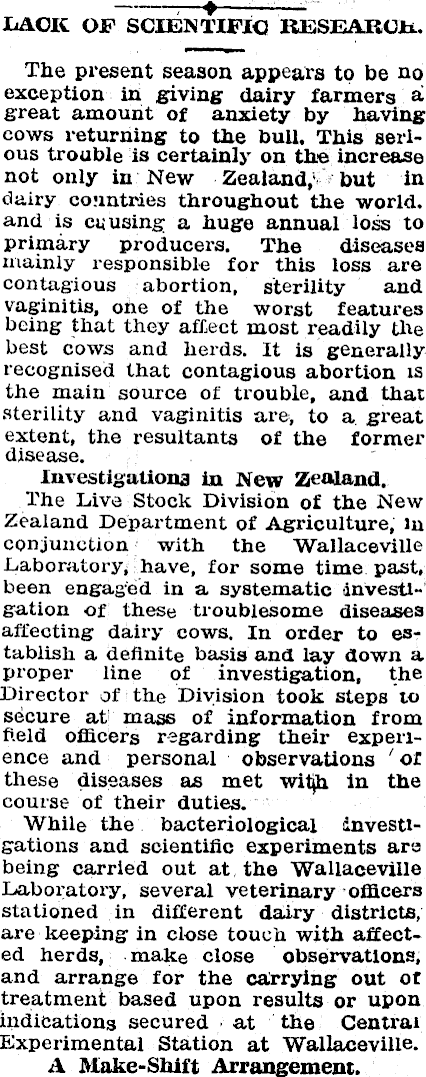 LACK OF SCIENTIFIC RESEARCH.

The present season appears to be no exception in giving dairy farmers a great amount of anxiety by having cows returning to the bull. This serious trouble is certainly on the increase not only in New Zealand, but in dairy countries throughout the world. and is causing a huge annual loss to primary producers. The diseases mainly responsible for this loss are contagious abortion, sterility and vaginitis, one of the worst features being that they affect most readily the best cows and herds. It is generally recognised that contagious abortion is the main source of trouble, and that sterility and vaginitis are, to a great extent, the resultants of the former disease.

Investigations in New Zealand.

The Live Stock Division of the New Zealand Department of Agriculture, in conjunction with the Wallaceville Laboratory, have, for some time past, been engaged in a systematic investigation of these troublesome diseases affecting dairy cows. In order to establish a definite basis and lay down a proper line of investigation, the Director of the Division took steps to secure at mass of information from field officers regarding their experience and personal observations of these diseases as met with in the course of their duties.

While the bacteriological investigations and scientific experiments are being carried out at the Wallaceville Laboratory, several veterinary officers stationed in different dairy districts, are keeping in close touch with affected herds, make close observations, and arrange for the carrying out of treatment based upon results or upon indications secured at the Central Experimental Station at Wallaceville.

A Make-Shift Arrangement.